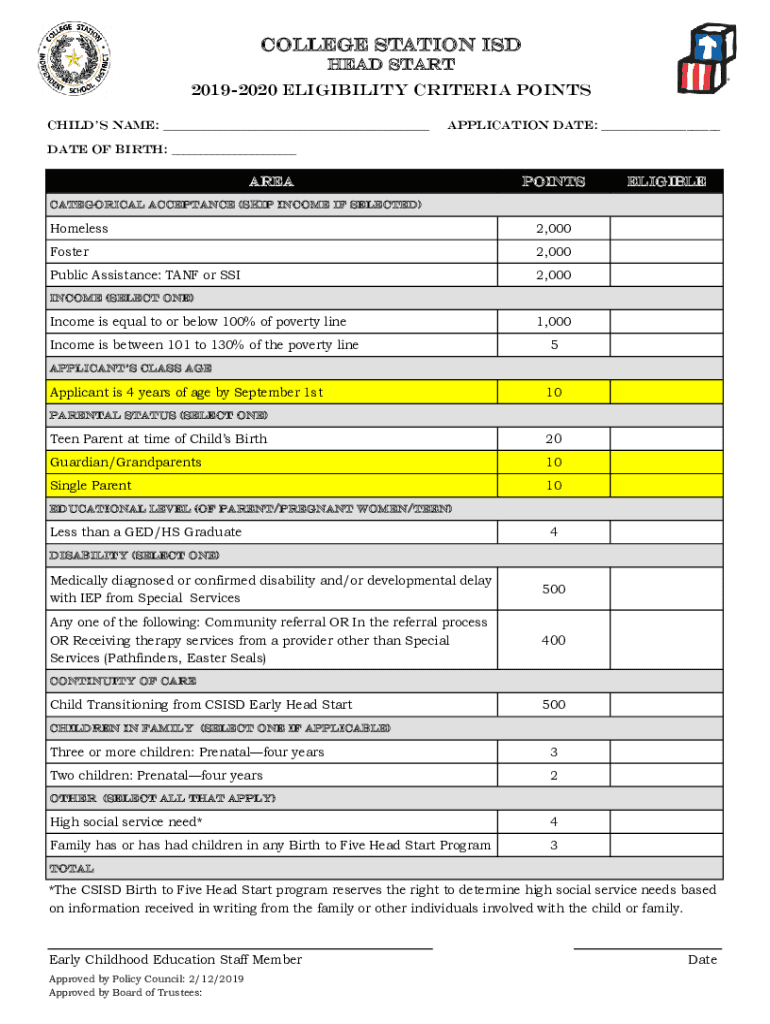 COLLEGE STATION INDEPENDENT SCHOOL DISTRICT

COLLEGE STATION ISD
HEAD START
2019-2020 ELIGIBILITY CRITERIA POINTS

CHILD'S NAME: ______________________________ APPLICATION DATE: ______________

DATE OF BIRTH: ______________

| AREA | POINTS | ELIGIBLE |
|---|---|---|
| CATEGORICAL ACCEPTANCE (SKIP INCOME IF SELECTED) | | |
| Homeless | 2,000 | |
| Foster | 2,000 | |
| Public Assistance: TANF or SSI | 2,000 | |
| INCOME (SELECT ONE) | | |
| Income is equal to or below 100% of poverty line | 1,000 | |
| Income is between 101 to 130% of the poverty line | 5 | |
| APPLICANT'S CLASS AGE | | |
| Applicant is 4 years of age by September 1st | 10 | |
| PARENTAL STATUS (SELECT ONE) | | |
| Teen Parent at time of Child's Birth | 20 | |
| Guardian/Grandparents | 10 | |
| Single Parent | 10 | |
| EDUCATIONAL LEVEL (OF PARENT/PREGNANT WOMEN/TEEN) | | |
| Less than a GED/HS Graduate | 4 | |
| DISABILITY (SELECT ONE) | | |
| Medically diagnosed or confirmed disability and/or developmental delay with IEP from Special Services | 500 | |
| Any one of the following: Community referral OR In the referral process OR Receiving therapy services from a provider other than Special Services (Pathfinders, Easter Seals) | 400 | |
| CONTINUITY OF CARE | | |
| Child Transitioning from CSISD Early Head Start | 500 | |
| CHILDREN IN FAMILY (SELECT ONE IF APPLICABLE) | | |
| Three or more children: Prenatal—four years | 3 | |
| Two children: Prenatal—four years | 2 | |
| OTHER (SELECT ALL THAT APPLY) | | |
| High social service need* | 4 | |
| Family has or has had children in any Birth to Five Head Start Program | 3 | |
| TOTAL | | |

*The CSISD Birth to Five Head Start program reserves the right to determine high social service needs based on information received in writing from the family or other individuals involved with the child or family.

Early Childhood Education Staff Member Date

Approved by Policy Council: 2/12/2019
Approved by Board of Trustees: